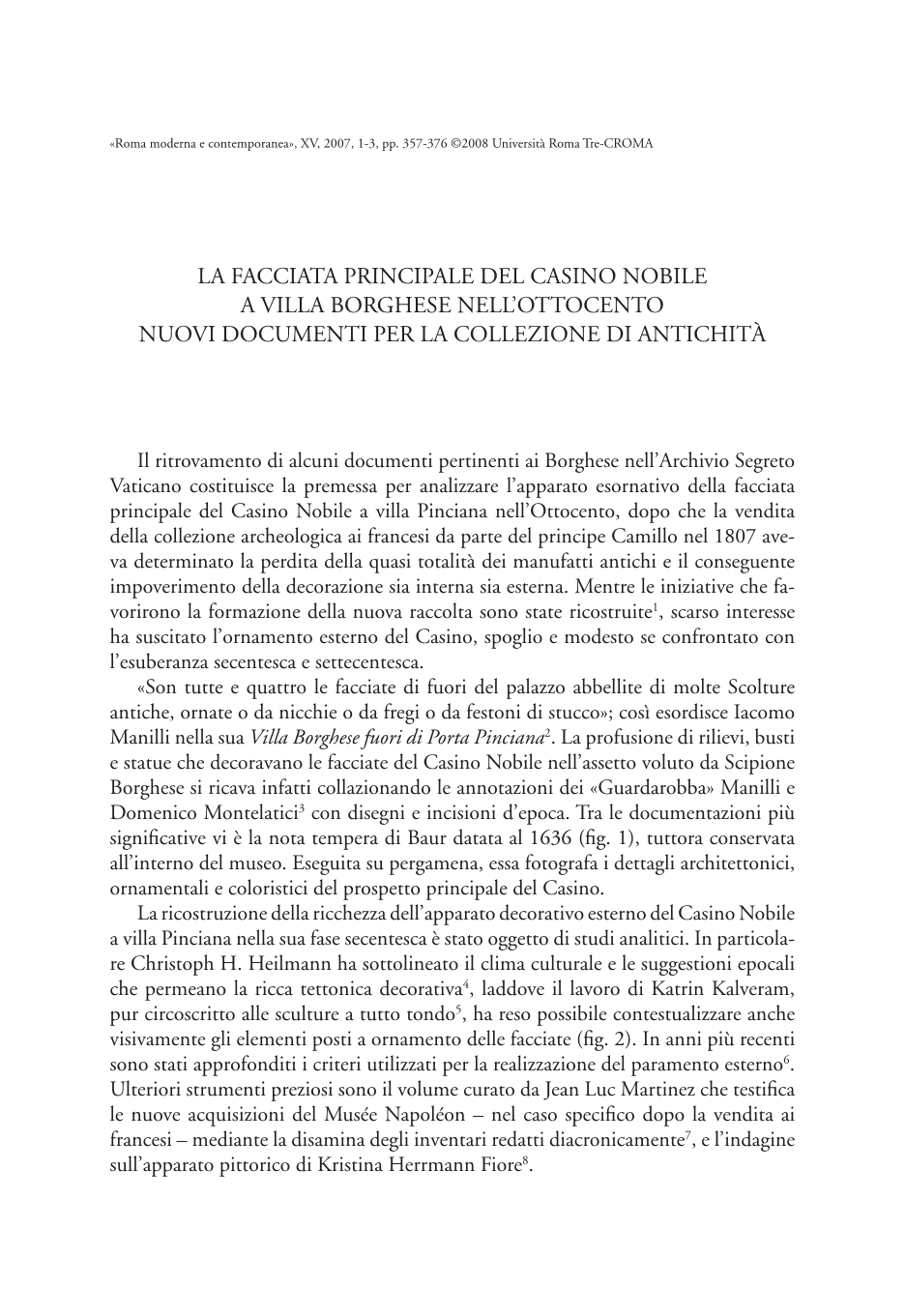 «Roma moderna e contemporanea», XV, 2007, 1-3, pp. 357-376 ©2008 Università Roma Tre-CROMA

LA FACCIATA PRINCIPALE DEL CASINO NOBILE
A VILLA BORGHESE NELL'OTTOCENTO
NUOVI DOCUMENTI PER LA COLLEZIONE DI ANTICHITÀ

Il ritrovamento di alcuni documenti pertinenti ai Borghese nell'Archivio Segreto Vaticano costituisce la premessa per analizzare l'apparato esornativo della facciata principale del Casino Nobile a villa Pinciana nell'Ottocento, dopo che la vendita della collezione archeologica ai francesi da parte del principe Camillo nel 1807 aveva determinato la perdita della quasi totalità dei manufatti antichi e il conseguente impoverimento della decorazione sia interna sia esterna. Mentre le iniziative che favorirono la formazione della nuova raccolta sono state ricostruite$^1$, scarso interesse ha suscitato l'ornamento esterno del Casino, spoglio e modesto se confrontato con l'esuberanza secentesca e settecentesca.

«Son tutte e quattro le facciate di fuori del palazzo abbellite di molte Scolture antiche, ornate o da nicchie o da fregi o da festoni di stucco»; così esordisce Iacomo Manilli nella sua Villa Borghese fuori di Porta Pinciana$^2$. La profusione di rilievi, busti e statue che decoravano le facciate del Casino Nobile nell'assetto voluto da Scipione Borghese si ricava infatti collazionando le annotazioni dei «Guardarobba» Manilli e Domenico Montelatici$^3$ con disegni e incisioni d'epoca. Tra le documentazioni più significative vi è la nota tempera di Baur datata al 1636 (fig. 1), tuttora conservata all'interno del museo. Eseguita su pergamena, essa fotografa i dettagli architettonici, ornamentali e coloristici del prospetto principale del Casino.

La ricostruzione della ricchezza dell'apparato decorativo esterno del Casino Nobile a villa Pinciana nella sua fase secentesca è stato oggetto di studi analitici. In particolare Christoph H. Heilmann ha sottolineato il clima culturale e le suggestioni epocali che permeano la ricca tettonica decorativa$^4$, laddove il lavoro di Katrin Kalveram, pur circoscritto alle sculture a tutto tondo$^5$, ha reso possibile contestualizzare anche visivamente gli elementi posti a ornamento delle facciate (fig. 2). In anni più recenti sono stati approfonditi i criteri utilizzati per la realizzazione del paramento esterno$^6$. Ulteriori strumenti preziosi sono il volume curato da Jean Luc Martinez che testifica le nuove acquisizioni del Musée Napoléon – nel caso specifico dopo la vendita ai francesi – mediante la disamina degli inventari redatti diacronicamente$^7$, e l'indagine sull'apparato pittorico di Kristina Herrmann Fiore$^8$.